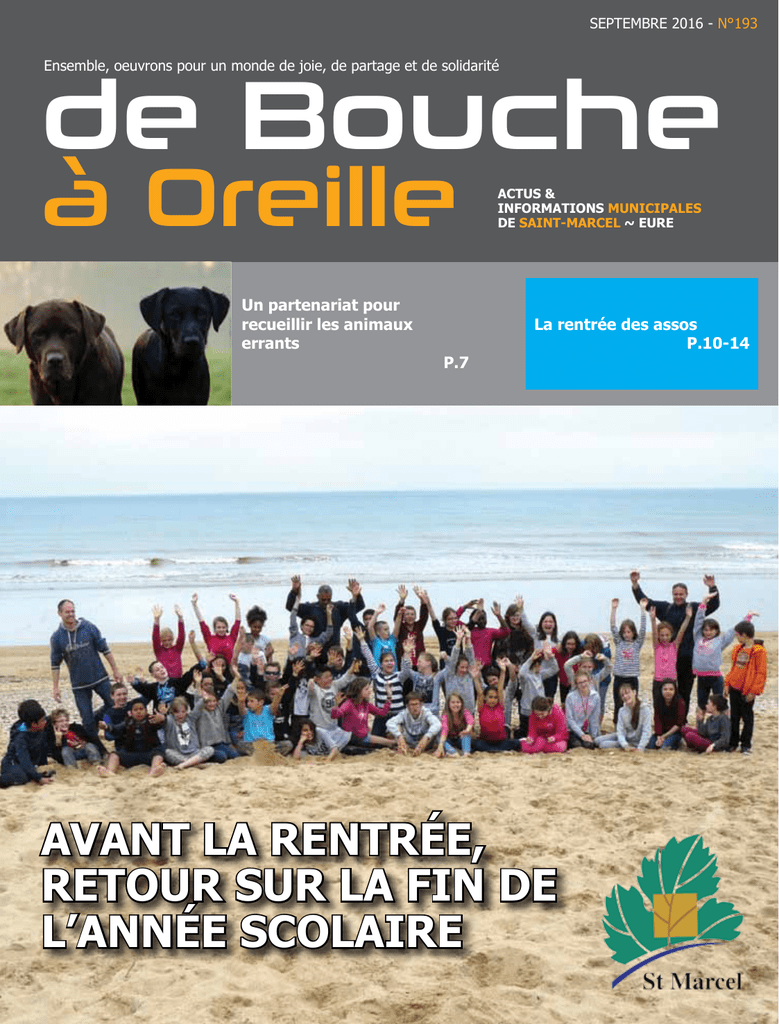 SEPTEMBRE 2016 - N°193

Ensemble, oeuvrons pour un monde de joie, de partage et de solidarité

de Bouche
à Oreille

ACTUS &
INFORMATIONS MUNICIPALES
DE SAINT-MARCEL ~ EURE

Un partenariat pour recueillir les animaux errants
P.7

La rentrée des assos
P.10-14

AVANT LA RENTRÉE,
RETOUR SUR LA FIN DE
L'ANNÉE SCOLAIRE

St Marcel